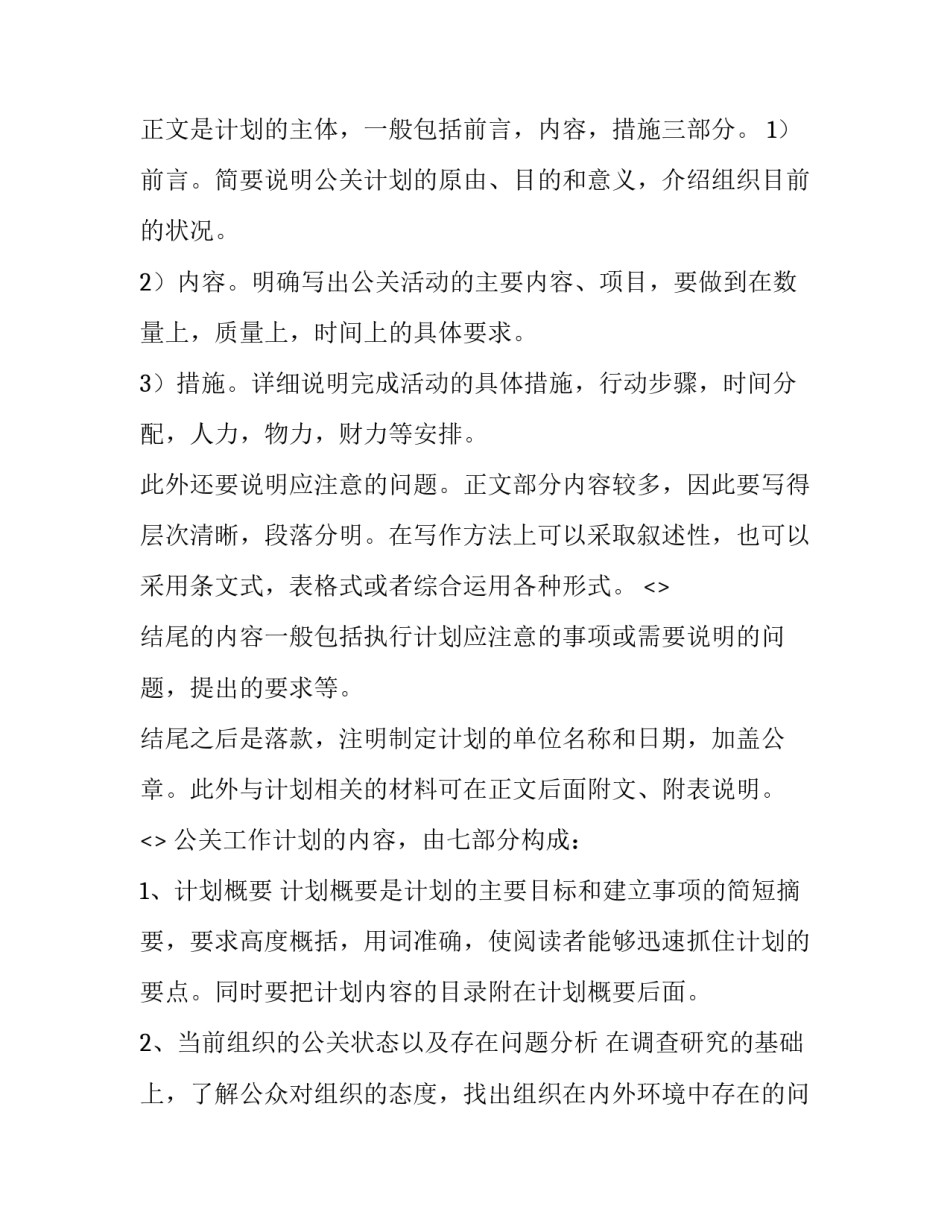 正文是计划的主体，一般包括前言，内容，措施三部分。 1）前言。简要说明公关计划的原由、目的和意义，介绍组织目前的状况。

2）内容。明确写出公关活动的主要内容、项目，要做到在数量上，质量上，时间上的具体要求。

3）措施。详细说明完成活动的具体措施，行动步骤，时间分配，人力，物力，财力等安排。

此外还要说明应注意的问题。正文部分内容较多，因此要写得层次清晰，段落分明。在写作方法上可以采取叙述性，也可以采用条文式，表格式或者综合运用各种形式。 <>

结尾的内容一般包括执行计划应注意的事项或需要说明的问题，提出的要求等。

结尾之后是落款，注明制定计划的单位名称和日期，加盖公章。此外与计划相关的材料可在正文后面附文、附表说明。

<> 公关工作计划的内容，由七部分构成：

1、计划概要 计划概要是计划的主要目标和建立事项的简短摘要，要求高度概括，用词准确，使阅读者能够迅速抓住计划的要点。同时要把计划内容的目录附在计划概要后面。

2、当前组织的公关状态以及存在问题分析 在调查研究的基础上，了解公众对组织的态度，找出组织在内外环境中存在的问